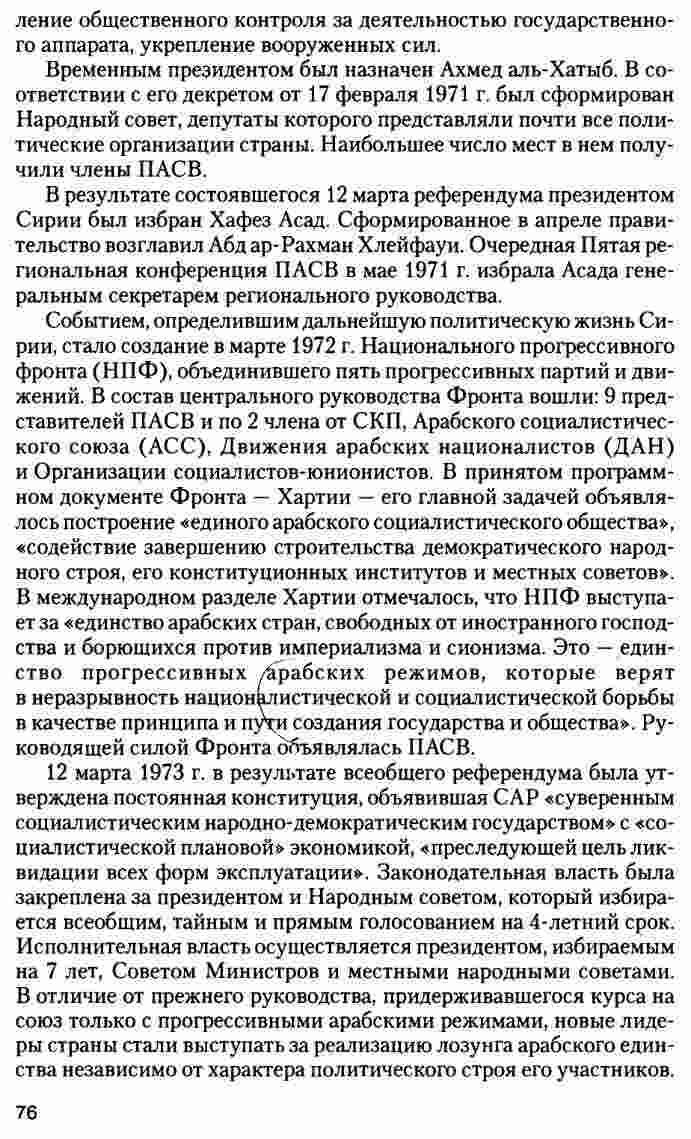 ление общественного контроля за деятельностью государственного аппарата, укрепление вооруженных сил.

Временным президентом был назначен Ахмед аль-Хатыб. В соответствии с его декретом от 17 февраля 1971 г. был сформирован Народный совет, депутаты которого представляли почти все политические организации страны. Наибольшее число мест в нем получили члены ПАСВ.

В результате состоявшегося 12 марта референдума президентом Сирии был избран Хафез Асад. Сформированное в апреле правительство возглавил Абд ар-Рахман Хлейфауи. Очередная Пятая региональная конференция ПАСВ в мае 1971 г. избрала Асада генеральным секретарем регионального руководства.

Событием, определившим дальнейшую политическую жизнь Сирии, стало создание в марте 1972 г. Национального прогрессивного фронта (НПФ), объединившего пять прогрессивных партий и движений. В состав центрального руководства Фронта вошли: 9 представителей ПАСВ и по 2 члена от СКП, Арабского социалистического союза (АСС), Движения арабских националистов (ДАН) и Организации социалистов-юнионистов. В принятом программном документе Фронта — Хартии — его главной задачей объявлялось построение «единого арабского социалистического общества», «содействие завершению строительства демократического народного строя, его конституционных институтов и местных советов». В международном разделе Хартии отмечалось, что НПФ выступает за «единство арабских стран, свободных от иностранного господства и борющихся против империализма и сионизма. Это — единство прогрессивных арабских режимов, которые верят в неразрывность националистической и социалистической борьбы в качестве принципа и пути создания государства и общества». Руководящей силой Фронта объявлялась ПАСВ.

12 марта 1973 г. в результате всеобщего референдума была утверждена постоянная конституция, объявившая САР «суверенным социалистическим народно-демократическим государством» с «социалистической плановой» экономикой, «преследующей цель ликвидации всех форм эксплуатации». Законодательная власть была закреплена за президентом и Народным советом, который избирается всеобщим, тайным и прямым голосованием на 4-летний срок. Исполнительная власть осуществляется президентом, избираемым на 7 лет, Советом Министров и местными народными советами. В отличие от прежнего руководства, придерживавшегося курса на союз только с прогрессивными арабскими режимами, новые лидеры страны стали выступать за реализацию лозунга арабского единства независимо от характера политического строя его участников.

76